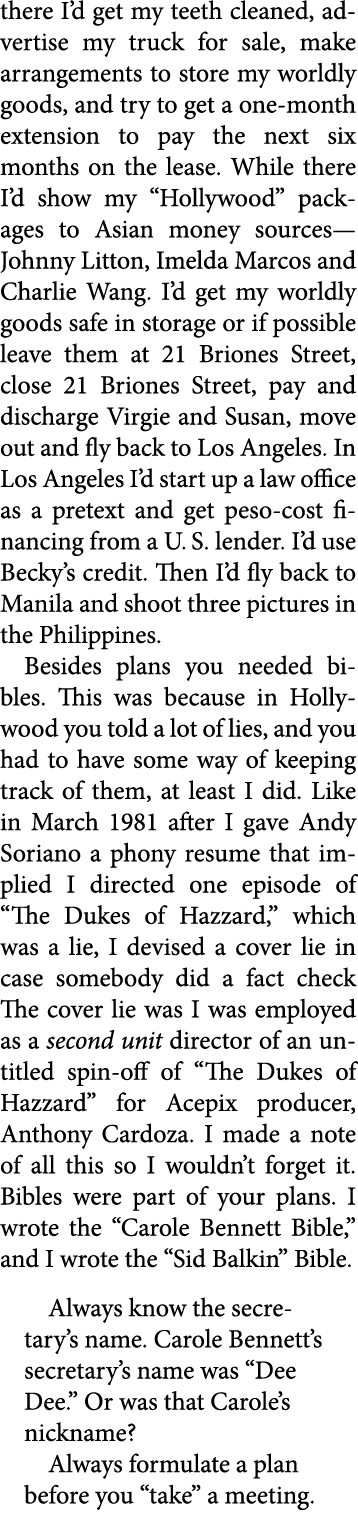 there I'd get my teeth cleaned, advertise my truck for sale, make arrangements to store my worldly goods, and try to get a one-month extension to pay the next six months on the lease. While there I'd show my "Hollywood" packages to Asian money sources—Johnny Litton, Imelda Marcos and Charlie Wang. I'd get my worldly goods safe in storage or if possible leave them at 21 Briones Street, close 21 Briones Street, pay and discharge Virgie and Susan, move out and fly back to Los Angeles. In Los Angeles I'd start up a law office as a pretext and get peso-cost financing from a U. S. lender. I'd use Becky's credit. Then I'd fly back to Manila and shoot three pictures in the Philippines.

Besides plans you needed bibles. This was because in Hollywood you told a lot of lies, and you had to have some way of keeping track of them, at least I did. Like in March 1981 after I gave Andy Soriano a phony resume that implied I directed one episode of "The Dukes of Hazzard," which was a lie, I devised a cover lie in case somebody did a fact check The cover lie was I was employed as a second unit director of an untitled spin-off of "The Dukes of Hazzard" for Acepix producer, Anthony Cardoza. I made a note of all this so I wouldn't forget it. Bibles were part of your plans. I wrote the "Carole Bennett Bible," and I wrote the "Sid Balkin" Bible.

Always know the secretary's name. Carole Bennett's secretary's name was "Dee Dee." Or was that Carole's nickname?

Always formulate a plan before you "take" a meeting.